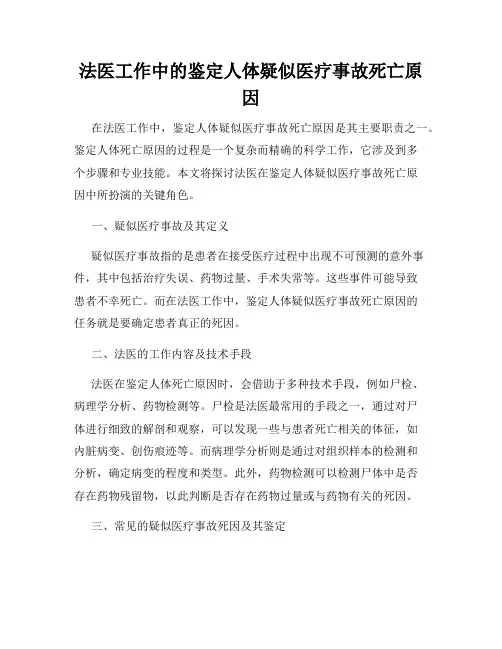 法医工作中的鉴定人体疑似医疗事故死亡原因

在法医工作中，鉴定人体疑似医疗事故死亡原因是其主要职责之一。鉴定人体死亡原因的过程是一个复杂而精确的科学工作，它涉及到多个步骤和专业技能。本文将探讨法医在鉴定人体疑似医疗事故死亡原因中所扮演的关键角色。

一、疑似医疗事故及其定义

疑似医疗事故指的是患者在接受医疗过程中出现不可预测的意外事件，其中包括治疗失误、药物过量、手术失常等。这些事件可能导致患者不幸死亡。而在法医工作中，鉴定人体疑似医疗事故死亡原因的任务就是要确定患者真正的死因。

二、法医的工作内容及技术手段

法医在鉴定人体死亡原因时，会借助于多种技术手段，例如尸检、病理学分析、药物检测等。尸检是法医最常用的手段之一，通过对尸体进行细致的解剖和观察，可以发现一些与患者死亡相关的体征，如内脏病变、创伤痕迹等。而病理学分析则是通过对组织样本的检测和分析，确定病变的程度和类型。此外，药物检测可以检测尸体中是否存在药物残留物，以此判断是否存在药物过量或与药物有关的死因。

三、常见的疑似医疗事故死因及其鉴定